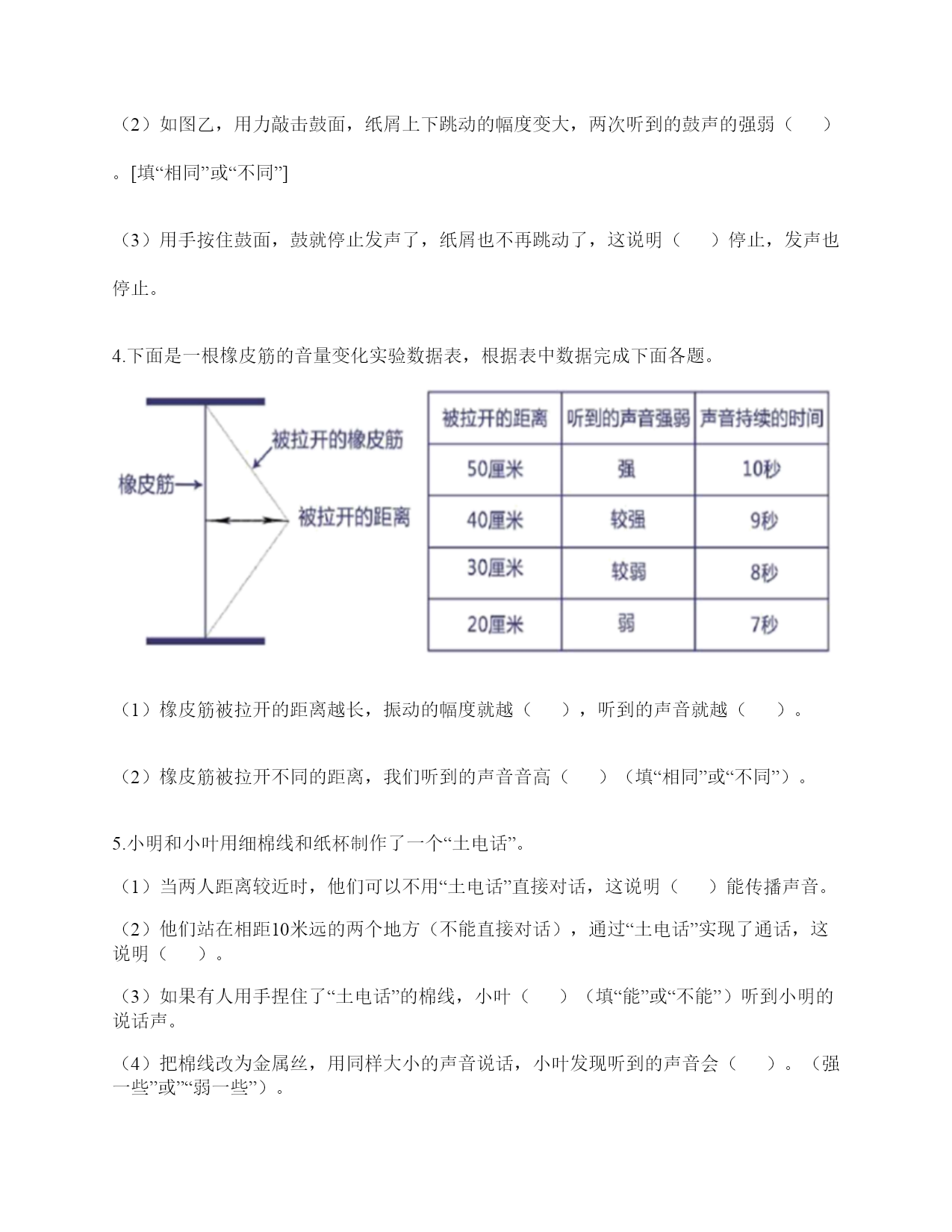 （2）如图乙，用力敲击鼓面，纸屑上下跳动的幅度变大，两次听到的鼓声的强弱（　　）。[填“相同”或“不同”]

（3）用手按住鼓面，鼓就停止发声了，纸屑也不再跳动了，这说明（　　）停止，发声也停止。

4.下面是一根橡皮筋的音量变化实验数据表，根据表中数据完成下面各题。

被拉开的橡皮筋

橡皮筋

被拉开的距离

| 被拉开的距离 | 听到的声音强弱 | 声音持续的时间 |
|---|---|---|
| 50厘米 | 强 | 10秒 |
| 40厘米 | 较强 | 9秒 |
| 30厘米 | 较弱 | 8秒 |
| 20厘米 | 弱 | 7秒 |

（1）橡皮筋被拉开的距离越长，振动的幅度就越（　　），听到的声音就越（　　）。

（2）橡皮筋被拉开不同的距离，我们听到的声音音高（　　）（填“相同”或“不同”）。

5.小明和小叶用细棉线和纸杯制作了一个“土电话”。

（1）当两人距离较近时，他们可以不用“土电话”直接对话，这说明（　　）能传播声音。

（2）他们站在相距10米远的两个地方（不能直接对话），通过“土电话”实现了通话，这说明（　　）。

（3）如果有人用手捏住了“土电话”的棉线，小叶（　　）（填“能”或“不能”）听到小明的说话声。

（4）把棉线改为金属丝，用同样大小的声音说话，小叶发现听到的声音会（　　）。（强一些”或”“弱一些”）。